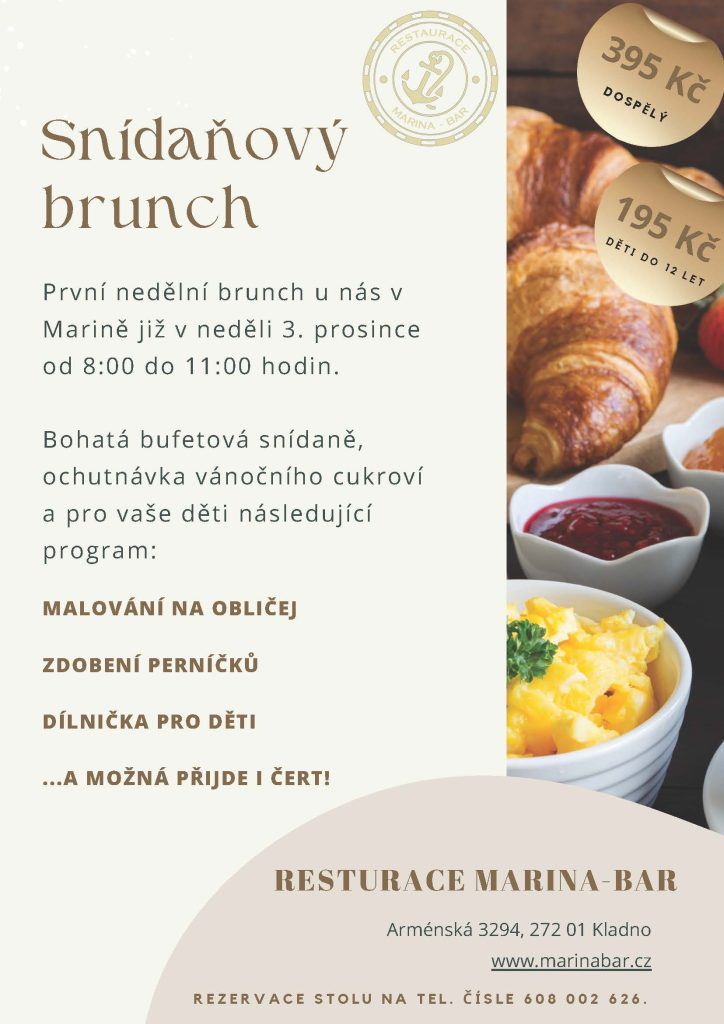 RESTAURACE
MARINA - BAR

395 Kč
DOSPĚLÝ

195 Kč
DĚTI DO 12 LET

Snídaňový brunch

První nedělní brunch u nás v Marině již v neděli 3. prosince od 8:00 do 11:00 hodin.

Bohatá bufetová snídaně, ochutnávka vánočního cukroví a pro vaše děti následující program:

MALOVÁNÍ NA OBLIČEJ

ZDOBENÍ PERNÍČKŮ

DÍLNIČKA PRO DĚTI

...A MOŽNÁ PŘIJDE I ČERT!

RESTURACE MARINA-BAR

Arménská 3294, 272 01 Kladno
www.marinabar.cz

REZERVACE STOLU NA TEL. ČÍSLE 608 002 626.